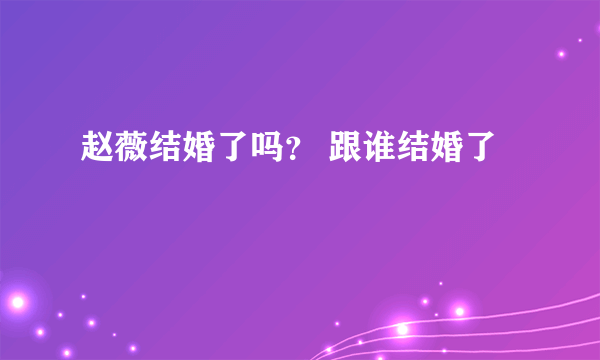 赵薇结婚了吗？ 跟谁结婚了